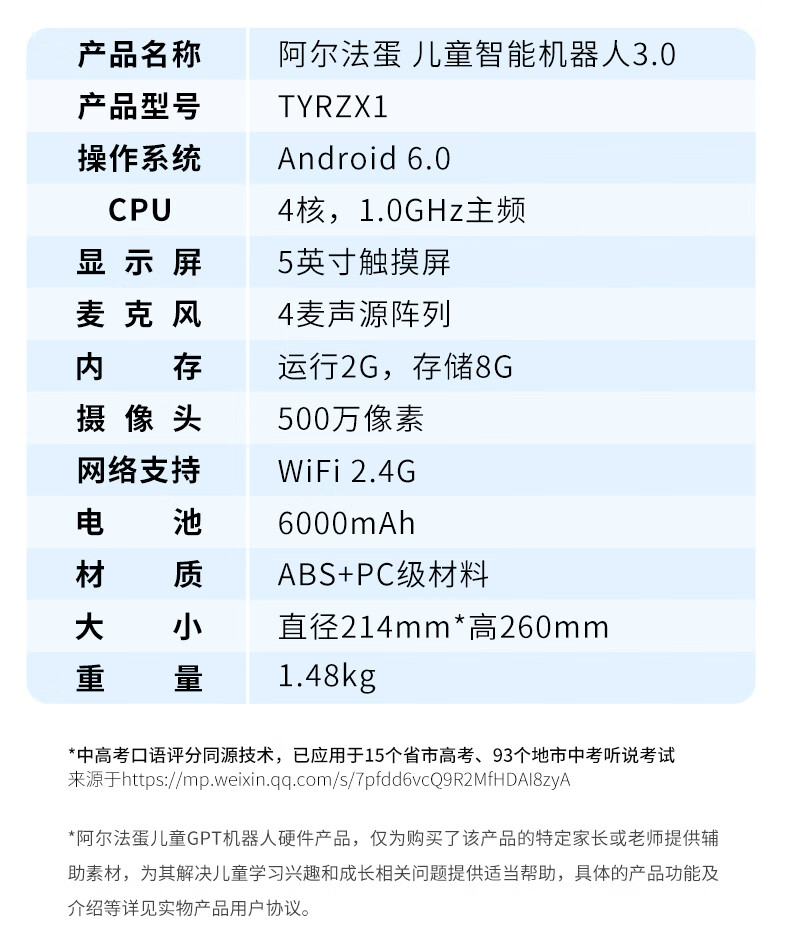 | 产品名称 | 阿尔法蛋 儿童智能机器人3.0 |
|---|---|
| 产品型号 | TYRZX1 |
| 操作系统 | Android 6.0 |
| CPU | 4核，1.0GHz主频 |
| 显示屏 | 5英寸触摸屏 |
| 麦克风 | 4麦声源阵列 |
| 内存 | 运行2G，存储8G |
| 摄像头 | 500万像素 |
| 网络支持 | WiFi 2.4G |
| 电池 | 6000mAh |
| 材质 | ABS+PC级材料 |
| 大小 | 直径214mm*高260mm |
| 重量 | 1.48kg |

*中高考口语评分同源技术，已应用于15个省市高考、93个地市中考听说考试
来源于https://mp.weixin.qq.com/s/7pfdd6vcQ9R2MfHDAI8zyA

*阿尔法蛋儿童GPT机器人硬件产品，仅为购买了该产品的特定家长或老师提供辅助素材，为其解决儿童学习兴趣和成长相关问题提供适当帮助，具体的产品功能及介绍等详见实物产品用户协议。